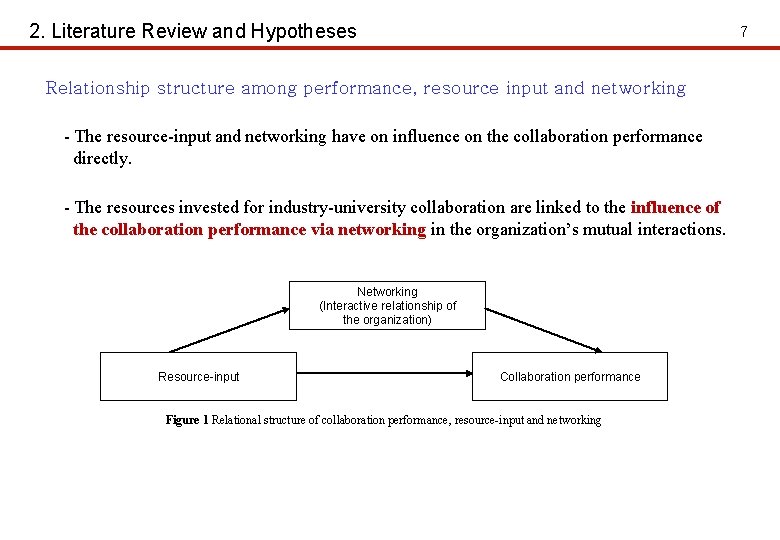 2. Literature Review and Hypotheses

7

Relationship structure among performance, resource input and networking

- The resource-input and networking have on influence on the collaboration performance directly.

- The resources invested for industry-university collaboration are linked to the influence of the collaboration performance via networking in the organization's mutual interactions.

Networking (Interactive relationship of the organization)

Resource-input

Collaboration performance

Figure 1 Relational structure of collaboration performance, resource-input and networking